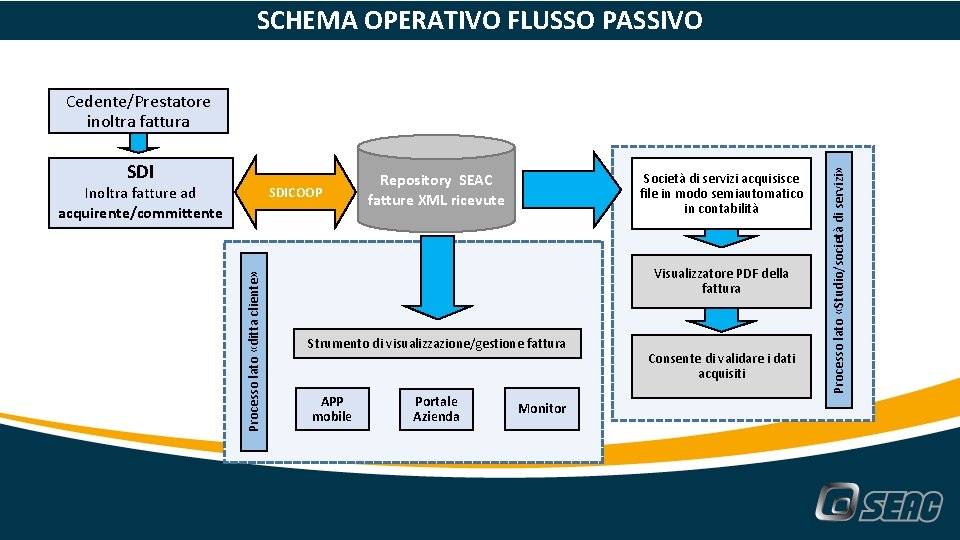 SCHEMA OPERATIVO FLUSSO PASSIVO

Cedente/Prestatore inoltra fattura

SDI
Inoltra fatture ad acquirente/committente

SDICOOP

Repository SEAC fatture XML ricevute

Processo lato «ditta cliente»

Strumento di visualizzazione/gestione fattura

APP mobile

Portale Azienda

Monitor

Società di servizi acquisisce file in modo semiautomatico in contabilità

Visualizzatore PDF della fattura

Consente di validare i dati acquisiti

Processo lato «Studio/società di servizi»

SEAC